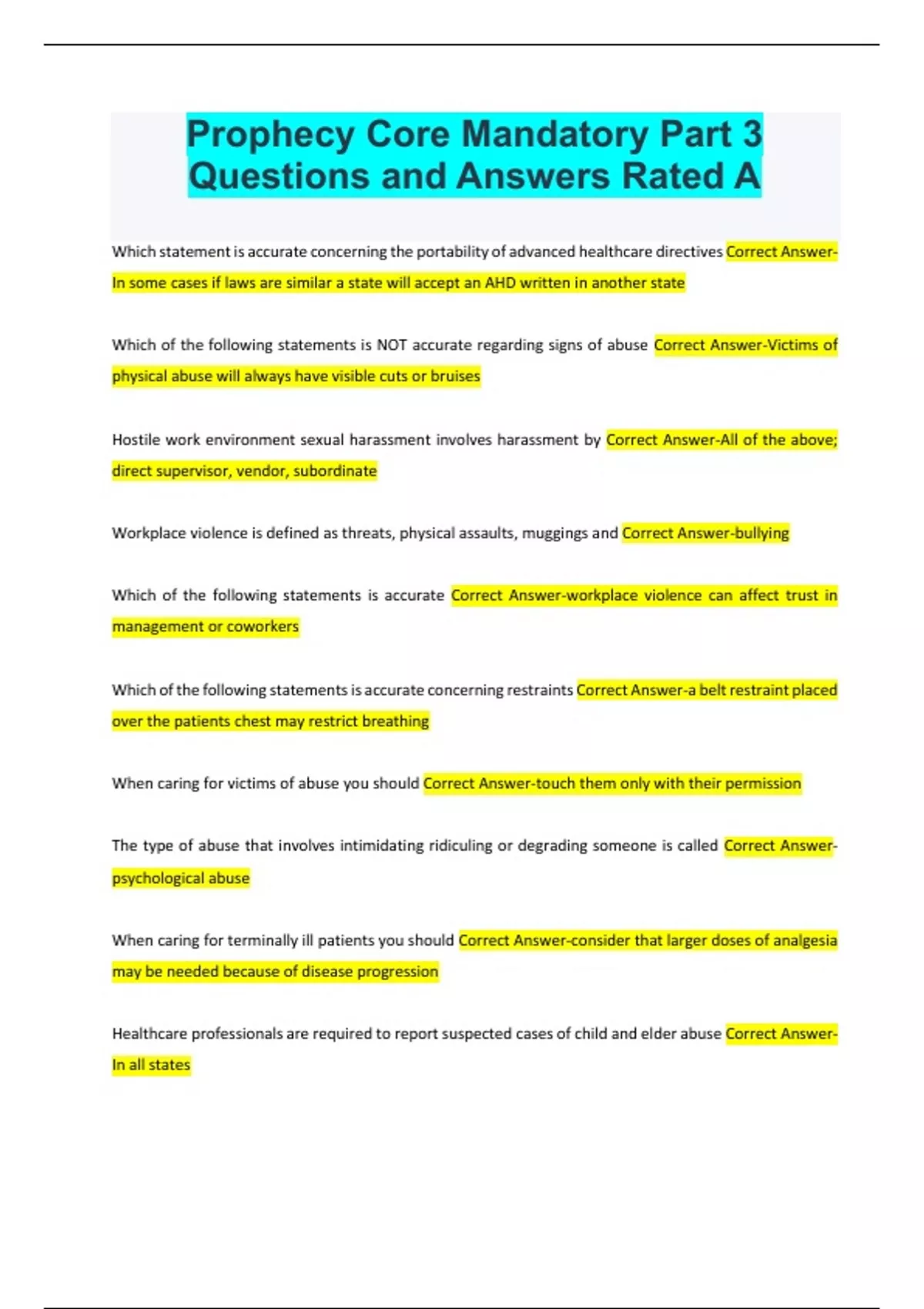 Prophecy Core Mandatory Part 3 Questions and Answers Rated A

Which statement is accurate concerning the portability of advanced healthcare directives Correct Answer-In some cases if laws are similar a state will accept an AHD written in another state

Which of the following statements is NOT accurate regarding signs of abuse Correct Answer-Victims of physical abuse will always have visible cuts or bruises

Hostile work environment sexual harassment involves harassment by Correct Answer-All of the above; direct supervisor, vendor, subordinate

Workplace violence is defined as threats, physical assaults, muggings and Correct Answer-bullying

Which of the following statements is accurate Correct Answer-workplace violence can affect trust in management or coworkers

Which of the following statements is accurate concerning restraints Correct Answer-a belt restraint placed over the patients chest may restrict breathing

When caring for victims of abuse you should Correct Answer-touch them only with their permission

The type of abuse that involves intimidating ridiculing or degrading someone is called Correct Answer-psychological abuse

When caring for terminally ill patients you should Correct Answer-consider that larger doses of analgesia may be needed because of disease progression

Healthcare professionals are required to report suspected cases of child and elder abuse Correct Answer-In all states